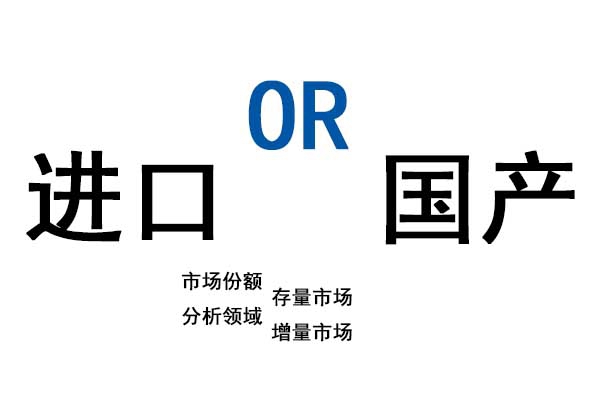 OR

进口 国产

市场份额
分析领域

存量市场
增量市场